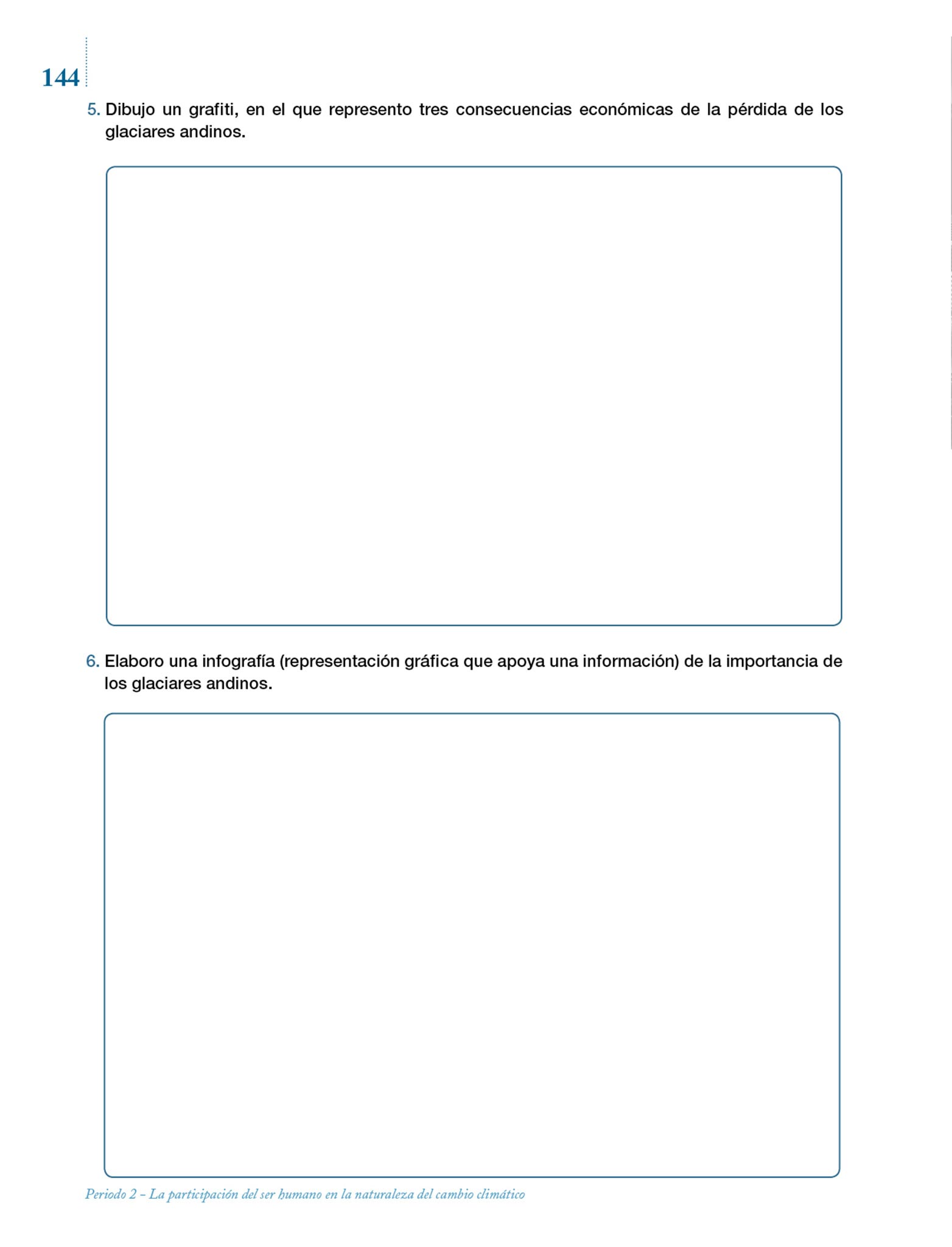 144

5. Dibujo un grafiti, en el que represento tres consecuencias económicas de la pérdida de los glaciares andinos.

6. Elaboro una infografía (representación gráfica que apoya una información) de la importancia de los glaciares andinos.

Periodo 2 – La participación del ser humano en la naturaleza del cambio climático